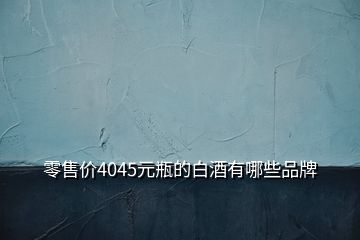 零售价4045元瓶的白酒有哪些品牌